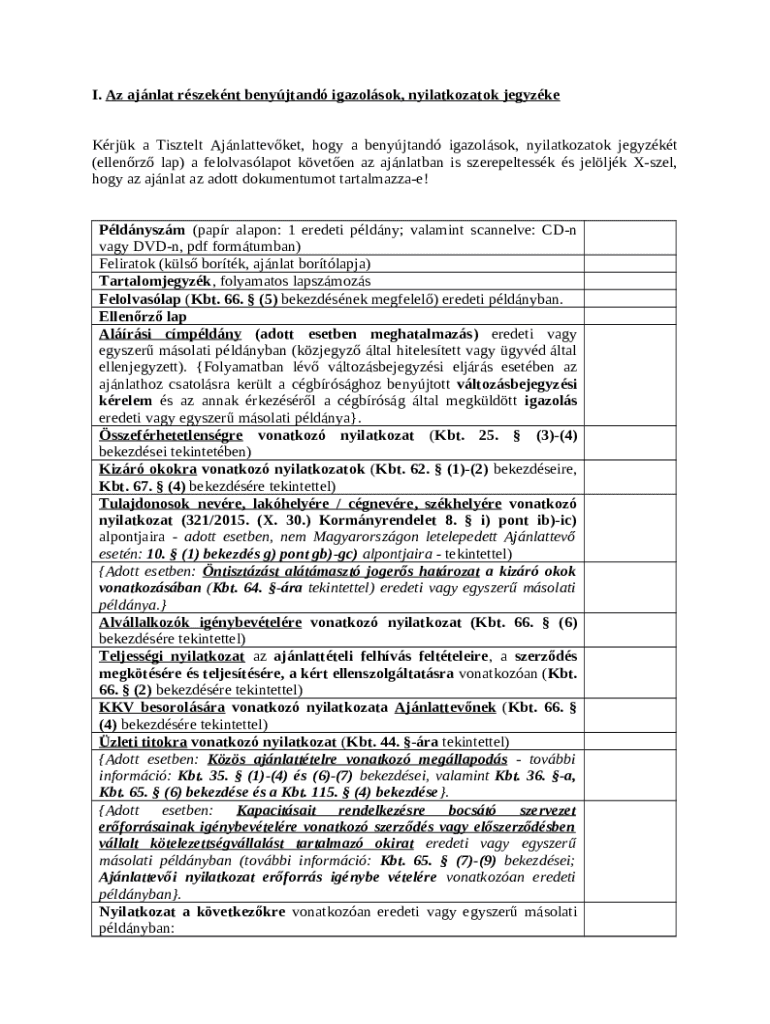 I. Az ajánlat részeként benyújtandó igazolások, nyilatkozatok jegyzéke

Kérjük a Tisztelt Ajánlattevőket, hogy a benyújtandó igazolások, nyilatkozatok jegyzékét (ellenőrző lap) a felolvasólapot követően az ajánlatban is szerepeltessék és jelöljék X-szel, hogy az ajánlat az adott dokumentumot tartalmazza-e!

| | |
|---|---|
| Példányszám (papír alapon: 1 eredeti példány; valamint scannelve: CD-n vagy DVD-n, pdf formátumban) | |
| Feliratok (külső boríték, ajánlat borítólapja) | |
| Tartalomjegyzék, folyamatos lapszámozás | |
| Felolvasólap (Kbt. 66. § (5) bekezdésének megfelelő) eredeti példányban. | |
| Ellenőrző lap | |
| Aláírási címpéldány (adott esetben meghatalmazás) eredeti vagy egyszerű másolati példányban (közjegyző által hitelesített vagy ügyvéd által ellenjegyzett). {Folyamatban lévő változásbejegyzési eljárás esetében az ajánlathoz csatolásra került a cégbírósághoz benyújtott változásbejegyzési kérelem és az annak érkezéséről a cégbíróság által megküldött igazolás eredeti vagy egyszerű másolati példánya}. | |
| Összeférhetetlenségre vonatkozó nyilatkozat (Kbt. 25. § (3)-(4) bekezdései tekintetében) | |
| Kizáró okokra vonatkozó nyilatkozatok (Kbt. 62. § (1)-(2) bekezdéseire, Kbt. 67. § (4) bekezdésére tekintettel) | |
| Tulajdonosok nevére, lakóhelyére / cégnevére, székhelyére vonatkozó nyilatkozat (321/2015. (X. 30.) Kormányrendelet 8. § i) pont ib)-ic) alpontjaira - adott esetben, nem Magyarországon letelepedett Ajánlattevő esetén: 10. § (1) bekezdés g) pont gb)-gc) alpontjaira - tekintettel) | |
| {Adott esetben: Öntisztázást alátámasztó jogerős határozat a kizáró okok vonatkozásában (Kbt. 64. §-ára tekintettel) eredeti vagy egyszerű másolati példánya.} | |
| Alvállalkozók igénybevételére vonatkozó nyilatkozat (Kbt. 66. § (6) bekezdésére tekintettel) | |
| Teljességi nyilatkozat az ajánlattételi felhívás feltételeire, a szerződés megkötésére és teljesítésére, a kért ellenszolgáltatásra vonatkozóan (Kbt. 66. § (2) bekezdésére tekintettel) | |
| KKV besorolására vonatkozó nyilatkozata Ajánlattevőnek (Kbt. 66. § (4) bekezdésére tekintettel) | |
| Üzleti titokra vonatkozó nyilatkozat (Kbt. 44. §-ára tekintettel) | |
| {Adott esetben: Közös ajánlattételre vonatkozó megállapodás - további információ: Kbt. 35. § (1)-(4) és (6)-(7) bekezdései, valamint Kbt. 36. §-a, Kbt. 65. § (6) bekezdése és a Kbt. 115. § (4) bekezdése}. | |
| {Adott esetben: Kapacitásait rendelkezésre bocsátó szervezet erőforrásainak igénybevételére vonatkozó szerződés vagy előszerződésben vállalt kötelezettségvállalást tartalmazó okirat eredeti vagy egyszerű másolati példányban (további információ: Kbt. 65. § (7)-(9) bekezdései; Ajánlattevői nyilatkozat erőforrás igénybe vételére vonatkozóan eredeti példányban}. | |
| Nyilatkozat a következőkre vonatkozóan eredeti vagy egyszerű másolati példányban: | |